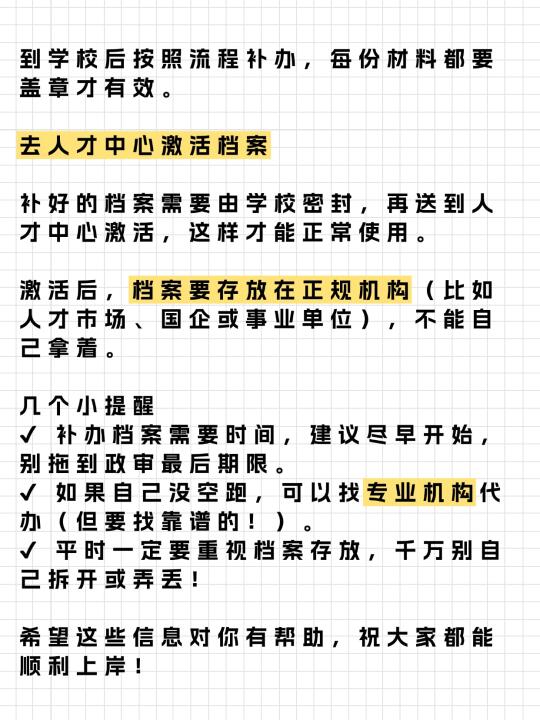 到学校后按照流程补办，每份材料都要盖章才有效。

去人才中心激活档案

补好的档案需要由学校密封，再送到人才中心激活，这样才能正常使用。

激活后，档案要存放在正规机构（比如人才市场、国企或事业单位），不能自己拿着。

几个小提醒
✓ 补办档案需要时间，建议尽早开始，别拖到政审最后期限。
✓ 如果自己没空跑，可以找专业机构代办（但要找靠谱的！）。
✓ 平时一定要重视档案存放，千万别自己拆开或弄丢！

希望这些信息对你有帮助，祝大家都能顺利上岸！